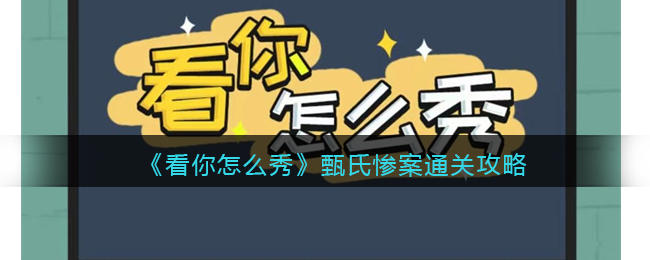 看你怎么秀

《看你怎么秀》甄氏惨案通关攻略